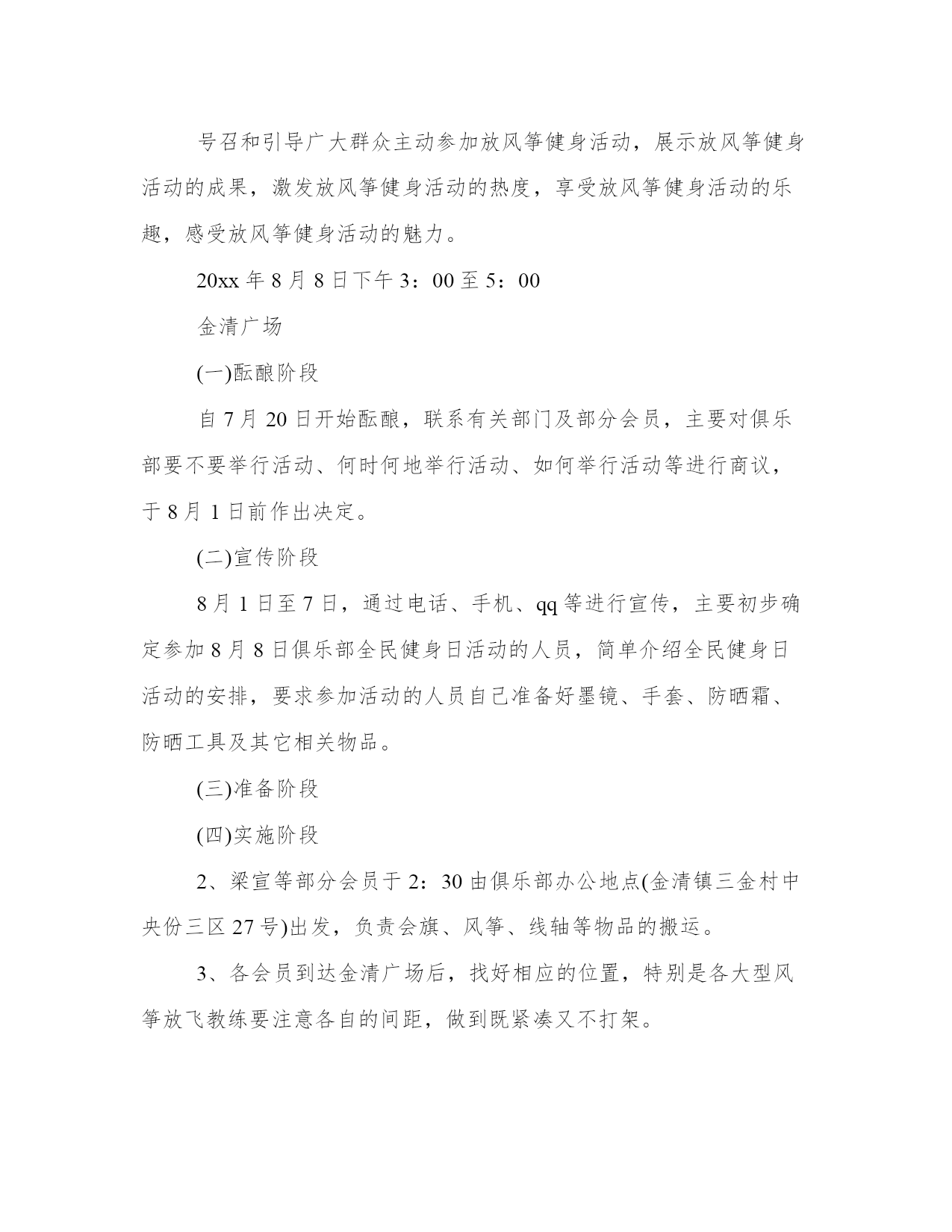 号召和引导广大群众主动参加放风筝健身活动，展示放风筝健身活动的成果，激发放风筝健身活动的热度，享受放风筝健身活动的乐趣，感受放风筝健身活动的魅力。

20xx 年 8 月 8 日下午 3：00 至 5：00

金清广场

(一)酝酿阶段

自 7 月 20 日开始酝酿，联系有关部门及部分会员，主要对俱乐部要不要举行活动、何时何地举行活动、如何举行活动等进行商议，于 8 月 1 日前作出决定。

(二)宣传阶段

8 月 1 日至 7 日，通过电话、手机、qq 等进行宣传，主要初步确定参加 8 月 8 日俱乐部全民健身日活动的人员，简单介绍全民健身日活动的安排，要求参加活动的人员自己准备好墨镜、手套、防晒霜、防晒工具及其它相关物品。

(三)准备阶段

(四)实施阶段

2、梁宣等部分会员于 2：30 由俱乐部办公地点(金清镇三金村中央份三区 27 号)出发，负责会旗、风筝、线轴等物品的搬运。

3、各会员到达金清广场后，找好相应的位置，特别是各大型风筝放飞教练要注意各自的间距，做到既紧凑又不打架。